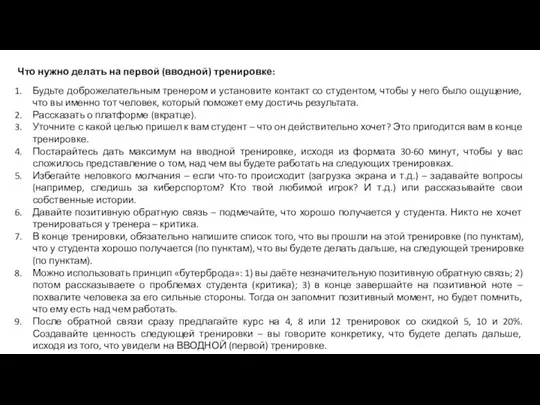 Что нужно делать на первой (вводной) тренировке:

1. Будьте доброжелательным тренером и установите контакт со студентом, чтобы у него было ощущение, что вы именно тот человек, который поможет ему достичь результата.
2. Рассказать о платформе (вкратце).
3. Уточните с какой целью пришел к вам студент – что он действительно хочет? Это пригодится вам в конце тренировке.
4. Постарайтесь дать максимум на вводной тренировке, исходя из формата 30-60 минут, чтобы у вас сложилось представление о том, над чем вы будете работать на следующих тренировках.
5. Избегайте неловкого молчания – если что-то происходит (загрузка экрана и т.д.) – задавайте вопросы (например, следишь за киберспортом? Кто твой любимой игрок? И т.д.) или рассказывайте свои собственные истории.
6. Давайте позитивную обратную связь – подмечайте, что хорошо получается у студента. Никто не хочет тренироваться у тренера – критика.
7. В конце тренировки, обязательно напишите список того, что вы прошли на этой тренировке (по пунктам), что у студента хорошо получается (по пунктам), что вы будете делать дальше, на следующей тренировке (по пунктам).
8. Можно использовать принцип «бутерброда»: 1) вы даёте незначительную позитивную обратную связь; 2) потом рассказываете о проблемах студента (критика); 3) в конце завершайте на позитивной ноте – похвалите человека за его сильные стороны. Тогда он запомнит позитивный момент, но будет помнить, что ему есть над чем работать.
9. После обратной связи сразу предлагайте курс на 4, 8 или 12 тренировок со скидкой 5, 10 и 20%. Создавайте ценность следующей тренировки – вы говорите конкретику, что будете делать дальше, исходя из того, что увидели на ВВОДНОЙ (первой) тренировке.